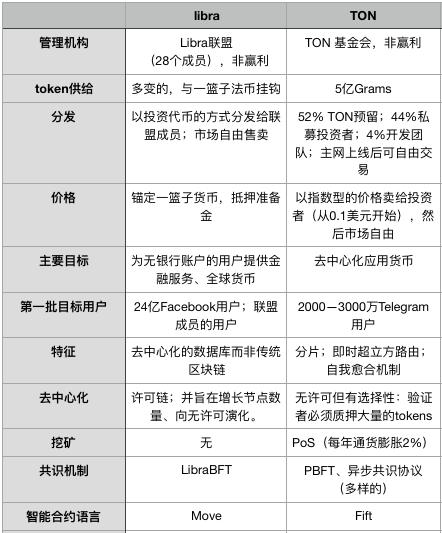 | | libra | TON |
|---|---|---|
| 管理机构 | Libra联盟（28个成员），非赢利 | TON 基金会，非赢利 |
| token供给 | 多变的，与一篮子法币挂钩 | 5亿Grams |
| 分发 | 以投资代币的方式分发给联盟成员；市场自由售卖 | 52% TON预留；44%私募投资者；4%开发团队；主网上线后可自由交易 |
| 价格 | 锚定一篮子货币，抵押准备金 | 以指数型的价格卖给投资者（从0.1美元开始），然后市场自由 |
| 主要目标 | 为无银行账户的用户提供金融服务、全球货币 | 去中心化应用货币 |
| 第一批目标用户 | 24亿Facebook用户；联盟成员的用户 | 2000－3000万Telegram用户 |
| 特征 | 去中心化的数据库而非传统区块链 | 分片；即时超立方路由；自我愈合机制 |
| 去中心化 | 许可链；并旨在增长节点数量、向无许可演化。 | 无许可但有选择性：验证者必须质押大量的tokens |
| 挖矿 | 无 | PoS（每年通货膨胀2%） |
| 共识机制 | LibraBFT | PBFT、异步共识协议（多样的） |
| 智能合约语言 | Move | Fift |